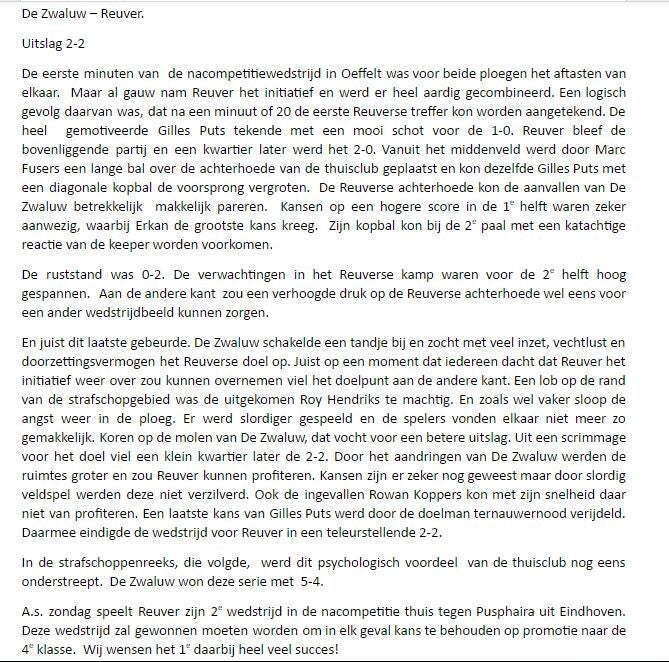 De Zwaluw – Reuver.

Uitslag 2-2

De eerste minuten van de nacompetitiewedstrijd in Oeffelt was voor beide ploegen het aftasten van elkaar. Maar al gauw nam Reuver het initiatief en werd er heel aardig gecombineerd. Een logisch gevolg daarvan was, dat na een minuut of 20 de eerste Reuverse treffer kon worden aangetekend. De heel gemotiveerde Gilles Puts tekende met een mooi schot voor de 1-0. Reuver bleef de bovenliggende partij en een kwartier later werd het 2-0. Vanuit het middenveld werd door Marc Fusers een lange bal over de achterhoede van de thuisclub geplaatst en kon dezelfde Gilles Puts met een diagonale kopbal de voorsprong vergroten. De Reuverse achterhoede kon de aanvallen van De Zwaluw betrekkelijk makkelijk pareren. Kansen op een hogere score in de 1$^e$ helft waren zeker aanwezig, waarbij Erkan de grootste kans kreeg. Zijn kopbal kon bij de 2$^e$ paal met een katachtige reactie van de keeper worden voorkomen.

De ruststand was 0-2. De verwachtingen in het Reuverse kamp waren voor de 2$^e$ helft hoog gespannen. Aan de andere kant zou een verhoogde druk op de Reuverse achterhoede wel eens voor een ander wedstrijdbeeld kunnen zorgen.

En juist dit laatste gebeurde. De Zwaluw schakelde een tandje bij en zocht met veel inzet, vechtlust en doorzettingsvermogen het Reuverse doel op. Juist op een moment dat iedereen dacht dat Reuver het initiatief weer over zou kunnen overnemen viel het doelpunt aan de andere kant. Een lob op de rand van de strafschopgebied was de uitgekomen Roy Hendriks te machtig. En zoals wel vaker sloop de angst weer in de ploeg. Er werd slordiger gespeeld en de spelers vonden elkaar niet meer zo gemakkelijk. Koren op de molen van De Zwaluw, dat vocht voor een betere uitslag. Uit een scrimmage voor het doel viel een klein kwartier later de 2-2. Door het aandringen van De Zwaluw werden de ruimtes groter en zou Reuver kunnen profiteren. Kansen zijn er zeker nog geweest maar door slordig veldspel werden deze niet verzilverd. Ook de ingevallen Rowan Koppers kon met zijn snelheid daar niet van profiteren. Een laatste kans van Gilles Puts werd door de doelman ternauwernood verijdeld. Daarmee eindigde de wedstrijd voor Reuver in een teleurstellende 2-2.

In de strafschoppenreeks, die volgde, werd dit psychologisch voordeel van de thuisclub nog eens onderstreept. De Zwaluw won deze serie met 5-4.

A.s. zondag speelt Reuver zijn 2$^e$ wedstrijd in de nacompetitie thuis tegen Pusphaira uit Eindhoven. Deze wedstrijd zal gewonnen moeten worden om in elk geval kans te behouden op promotie naar de 4$^e$ klasse. Wij wensen het 1$^e$ daarbij heel veel succes!